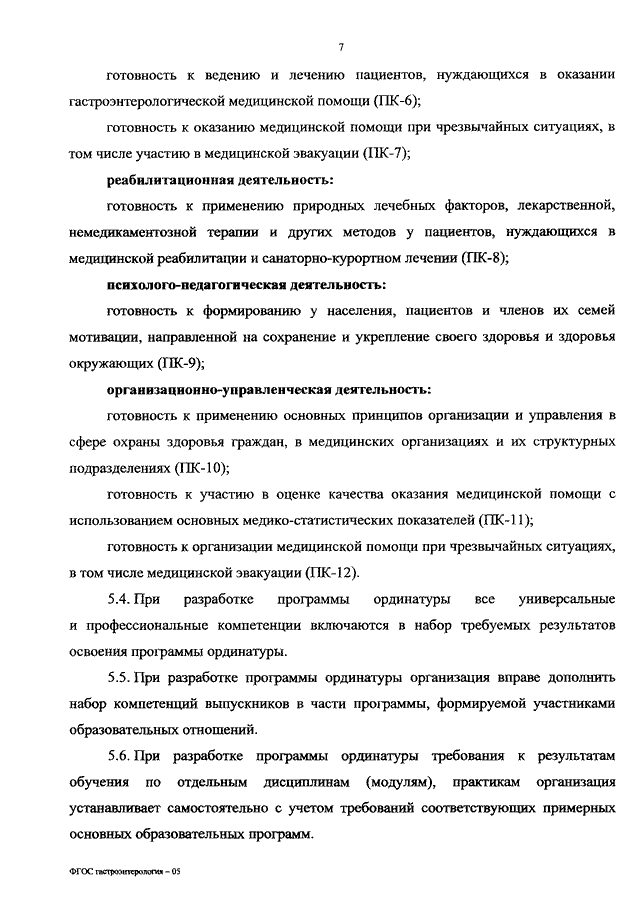 7

готовность к ведению и лечению пациентов, нуждающихся в оказании гастроэнтерологической медицинской помощи (ПК-6);

готовность к оказанию медицинской помощи при чрезвычайных ситуациях, в том числе участию в медицинской эвакуации (ПК-7);

реабилитационная деятельность:

готовность к применению природных лечебных факторов, лекарственной, немедикаментозной терапии и других методов у пациентов, нуждающихся в медицинской реабилитации и санаторно-курортном лечении (ПК-8);

психолого-педагогическая деятельность:

готовность к формированию у населения, пациентов и членов их семей мотивации, направленной на сохранение и укрепление своего здоровья и здоровья окружающих (ПК-9);

организационно-управленческая деятельность:

готовность к применению основных принципов организации и управления в сфере охраны здоровья граждан, в медицинских организациях и их структурных подразделениях (ПК-10);

готовность к участию в оценке качества оказания медицинской помощи с использованием основных медико-статистических показателей (ПК-11);

готовность к организации медицинской помощи при чрезвычайных ситуациях, в том числе медицинской эвакуации (ПК-12).

5.4. При разработке программы ординатуры все универсальные и профессиональные компетенции включаются в набор требуемых результатов освоения программы ординатуры.

5.5. При разработке программы ординатуры организация вправе дополнить набор компетенций выпускников в части программы, формируемой участниками образовательных отношений.

5.6. При разработке программы ординатуры требования к результатам обучения по отдельным дисциплинам (модулям), практикам организация устанавливает самостоятельно с учетом требований соответствующих примерных основных образовательных программ.

ФГОС гастроэнтерология – 05